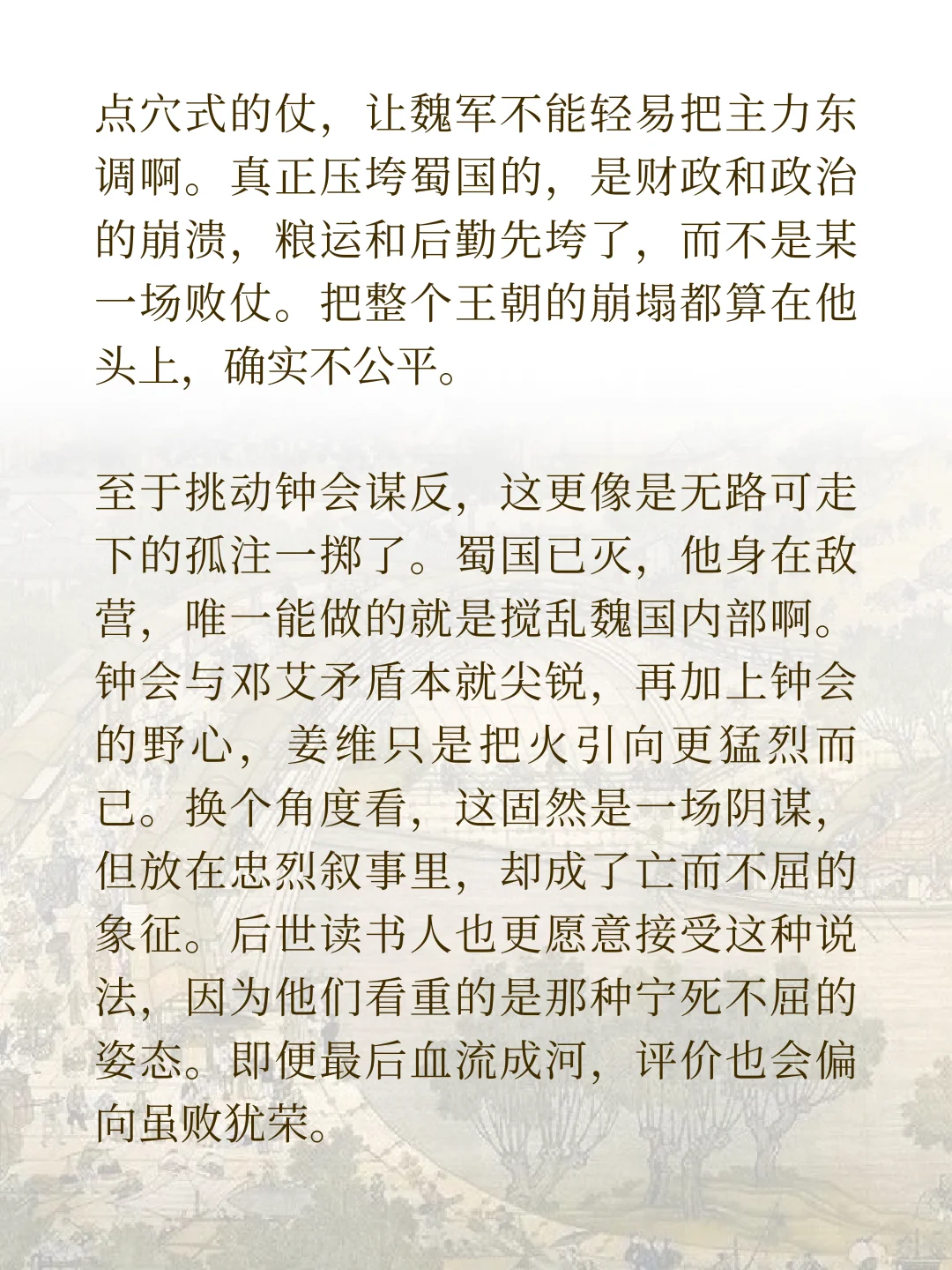 点穴式的仗，让魏军不能轻易把主力东调啊。真正压垮蜀国的，是财政和政治的崩溃，粮运和后勤先垮了，而不是某一场败仗。把整个王朝的崩塌都算在他头上，确实不公平。

至于挑动钟会谋反，这更像是无路可走下的孤注一掷了。蜀国已灭，他身在敌营，唯一能做的就是搅乱魏国内部啊。钟会与邓艾矛盾本就尖锐，再加上钟会的野心，姜维只是把火引向更猛烈而已。换个角度看，这固然是一场阴谋，但放在忠烈叙事里，却成了亡而不屈的象征。后世读书人也更愿意接受这种说法，因为他们看重的是那种宁死不屈的姿态。即便最后血流成河，评价也会偏向虽败犹荣。